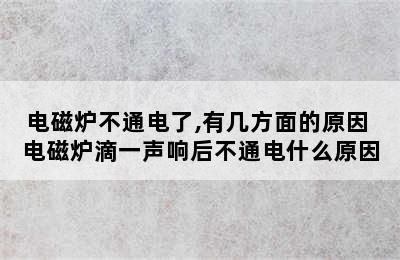 电磁炉不通电了,有几方面的原因
电磁炉滴一声响后不通电什么原因